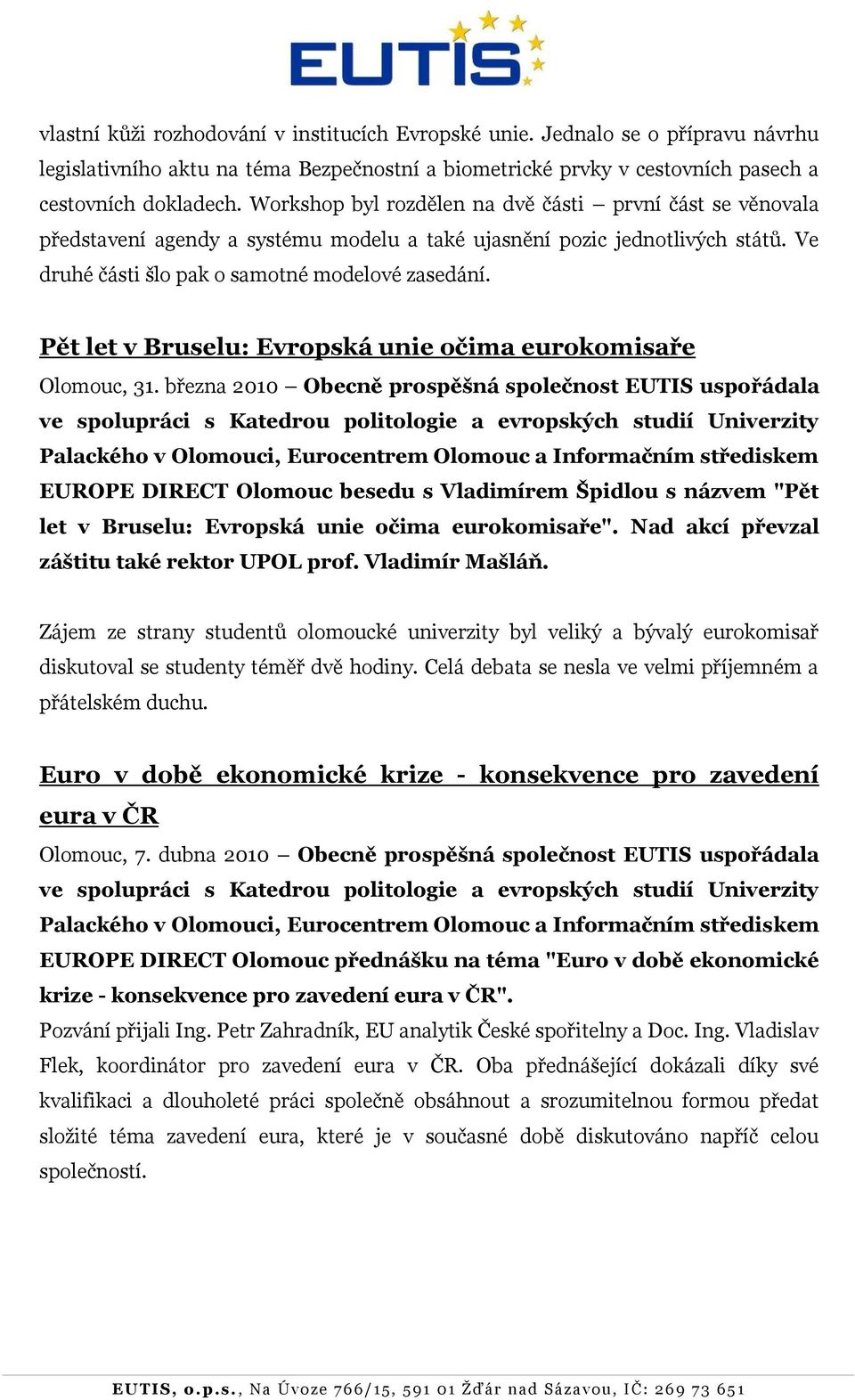 EUTIS

vlastní kůži rozhodování v institucích Evropské unie. Jednalo se o přípravu návrhu legislativního aktu na téma Bezpečnostní a biometrické prvky v cestovních pasech a cestovních dokladech. Workshop byl rozdělen na dvě části – první část se věnovala představení agendy a systému modelu a také ujasnění pozic jednotlivých států. Ve druhé části šlo pak o samotné modelové zasedání.

Pět let v Bruselu: Evropská unie očima eurokomisaře

Olomouc, 31. března 2010 – Obecně prospěšná společnost EUTIS uspořádala ve spolupráci s Katedrou politologie a evropských studií Univerzity Palackého v Olomouci, Eurocentrem Olomouc a Informačním střediskem EUROPE DIRECT Olomouc besedu s Vladimírem Špidlou s názvem "Pět let v Bruselu: Evropská unie očima eurokomisaře". Nad akcí převzal záštitu také rektor UPOL prof. Vladimír Mašláň.

Zájem ze strany studentů olomoucké univerzity byl veliký a bývalý eurokomisař diskutoval se studenty téměř dvě hodiny. Celá debata se nesla ve velmi příjemném a přátelském duchu.

Euro v době ekonomické krize - konsekvence pro zavedení eura v ČR

Olomouc, 7. dubna 2010 – Obecně prospěšná společnost EUTIS uspořádala ve spolupráci s Katedrou politologie a evropských studií Univerzity Palackého v Olomouci, Eurocentrem Olomouc a Informačním střediskem EUROPE DIRECT Olomouc přednášku na téma "Euro v době ekonomické krize - konsekvence pro zavedení eura v ČR".
Pozvání přijali Ing. Petr Zahradník, EU analytik České spořitelny a Doc. Ing. Vladislav Flek, koordinátor pro zavedení eura v ČR. Oba přednášející dokázali díky své kvalifikaci a dlouholeté práci společně obsáhnout a srozumitelnou formou předat složité téma zavedení eura, které je v současné době diskutováno napříč celou společností.

EUTIS, o.p.s., Na Úvoze 766/15, 591 01 Žďár nad Sázavou, IČ: 269 73 651